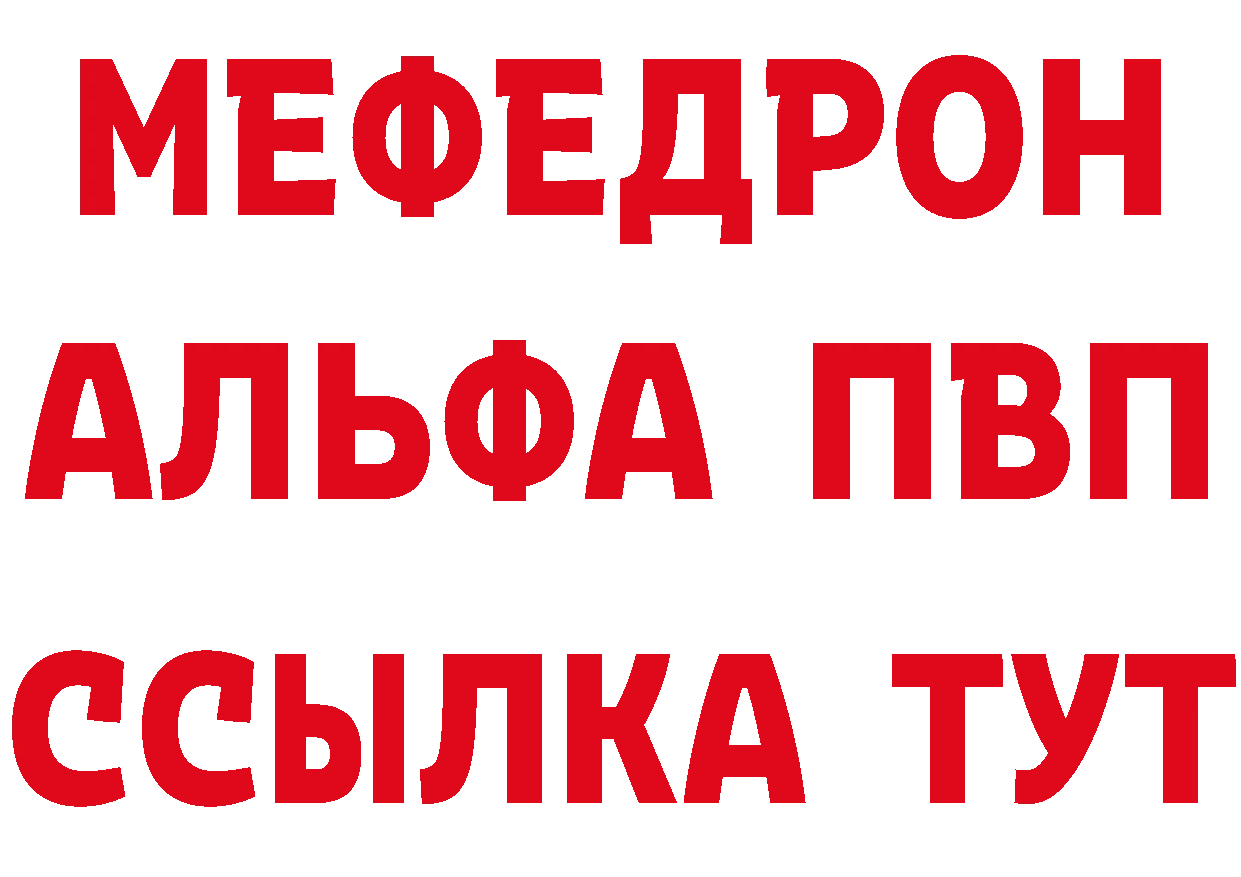 МЕФЕДРОН
АЛЬФА ПВП
ССЫЛКА ТУТ